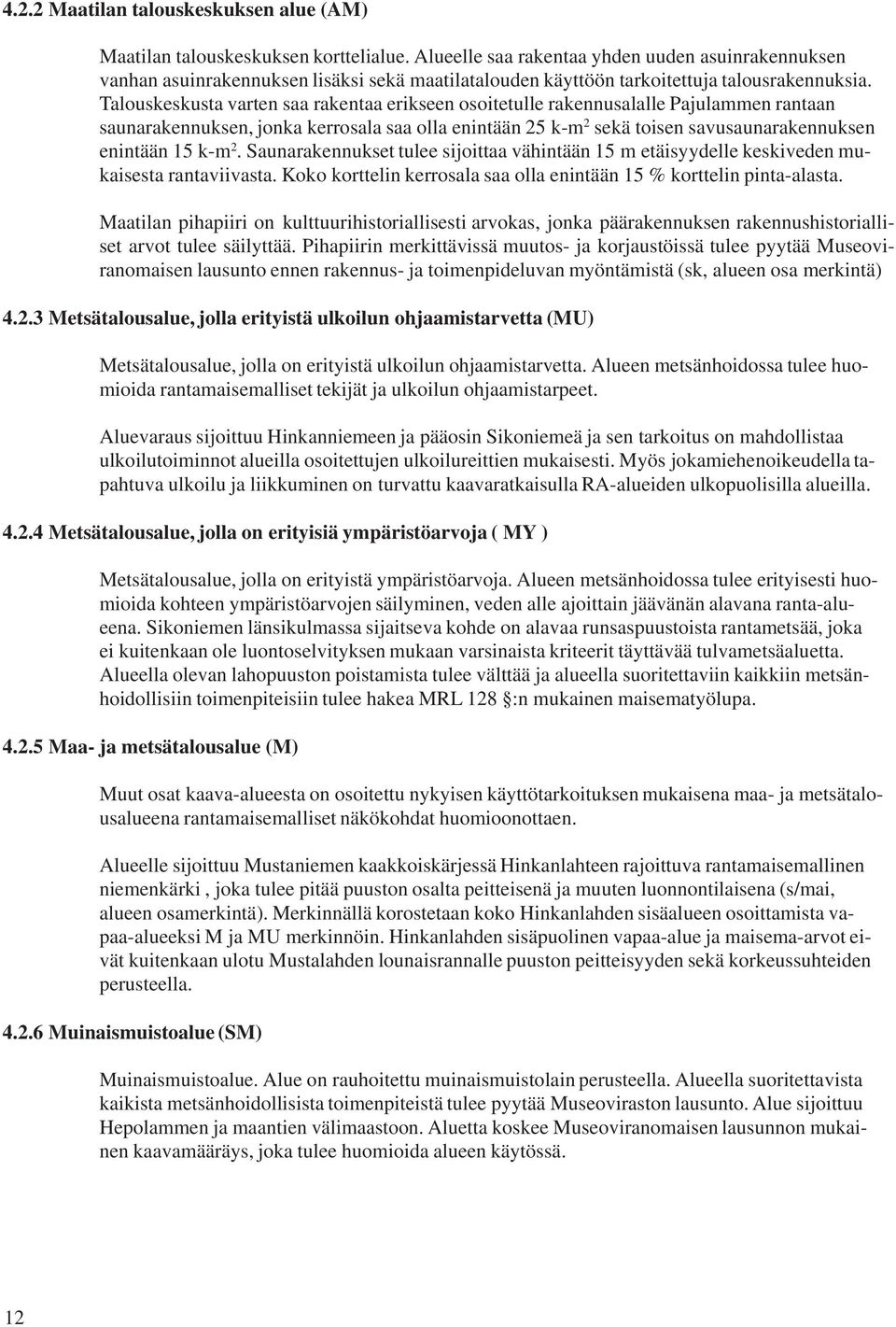 4.2.2 Maatilan talouskeskuksen alue (AM)

Maatilan talouskeskuksen korttelialue. Alueelle saa rakentaa yhden uuden asuinrakennuksen vanhan asuinrakennuksen lisäksi sekä maatilatalouden käyttöön tarkoitettuja talousrakennuksia. Talouskeskusta varten saa rakentaa erikseen osoitetulle rakennusalalle Pajulammen rantaan saunarakennuksen, jonka kerrosala saa olla enintään 25 k-m$^2$ sekä toisen savusaunarakennuksen enintään 15 k-m$^2$. Saunarakennukset tulee sijoittaa vähintään 15 m etäisyydelle keskiveden mukaisesta rantaviivasta. Koko korttelin kerrosala saa olla enintään 15 % korttelin pinta-alasta.

Maatilan pihapiiri on kulttuurihistoriallisesti arvokas, jonka päärakennuksen rakennushistorialliset arvot tulee säilyttää. Pihapiirin merkittävissä muutos- ja korjaustöissä tulee pyytää Museoviranomaisen lausunto ennen rakennus- ja toimenpideluvan myöntämistä (sk, alueen osa merkintä)

4.2.3 Metsätalousalue, jolla erityistä ulkoilun ohjaamistarvetta (MU)

Metsätalousalue, jolla on erityistä ulkoilun ohjaamistarvetta. Alueen metsänhoidossa tulee huomioida rantamaisemalliset tekijät ja ulkoilun ohjaamistarpeet.

Aluevaraus sijoittuu Hinkanniemeen ja pääosin Sikoniemeä ja sen tarkoitus on mahdollistaa ulkoilutoiminnot alueilla osoitettujen ulkoilureittien mukaisesti. Myös jokamiehenoikeudella tapahtuva ulkoilu ja liikkuminen on turvattu kaavaratkaisulla RA-alueiden ulkopuolisilla alueilla.

4.2.4 Metsätalousalue, jolla on erityisiä ympäristöarvoja ( MY )

Metsätalousalue, jolla on erityistä ympäristöarvoja. Alueen metsänhoidossa tulee erityisesti huomioida kohteen ympäristöarvojen säilyminen, veden alle ajoittain jäävänän alavana ranta-alueena. Sikoniemen länsikulmassa sijaitseva kohde on alavaa runsaspuustoista rantametsää, joka ei kuitenkaan ole luontoselvityksen mukaan varsinaista kriteerit täyttävää tulvametsäaluetta. Alueella olevan lahopuuston poistamista tulee välttää ja alueella suoritettaviin kaikkiin metsänhoidollisiin toimenpiteisiin tulee hakea MRL 128 §:n mukainen maisematyölupa.

4.2.5 Maa- ja metsätalousalue (M)

Muut osat kaava-alueesta on osoitettu nykyisen käyttötarkoituksen mukaisena maa- ja metsätalousalueena rantamaisemalliset näkökohdat huomioonottaen.

Alueelle sijoittuu Mustaniemen kaakkoiskärjessä Hinkanlahteen rajoittuva rantamaisemallinen niemenkärki , joka tulee pitää puuston osalta peitteisenä ja muuten luonnontilaisena (s/mai, alueen osamerkintä). Merkinnällä korostetaan koko Hinkanlahden sisäalueen osoittamista vapaa-alueeksi M ja MU merkinnöin. Hinkanlahden sisäpuolinen vapaa-alue ja maisema-arvot eivät kuitenkaan ulotu Mustalahden lounaisrannalle puuston peitteisyyden sekä korkeussuhteiden perusteella.

4.2.6 Muinaismuistoalue (SM)

Muinaismuistoalue. Alue on rauhoitettu muinaismuistolain perusteella. Alueella suoritettavista kaikista metsänhoidollisista toimenpiteistä tulee pyytää Museoviraston lausunto. Alue sijoittuu Hepolammen ja maantien välimaastoon. Aluetta koskee Museoviranomaisen lausunnon mukainen kaavamääräys, joka tulee huomioida alueen käytössä.

12